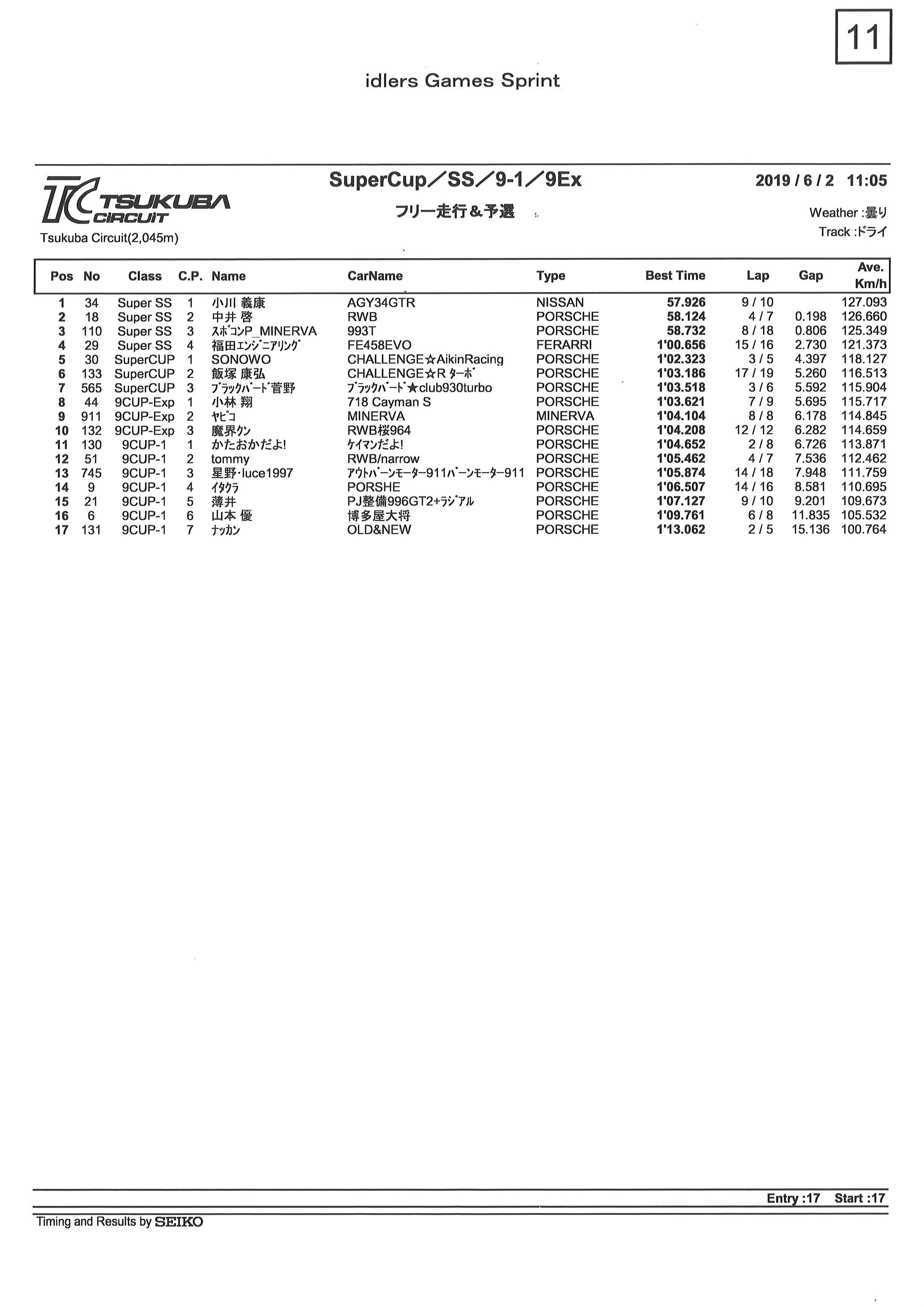 11

idlers Games Sprint

TC TSUKUBA CIRCUIT

Tsukuba Circuit(2,045m)

SuperCup／SS／9-1／9Ex

フリー走行＆予選

2019 / 6 / 2 11:05

Weather :曇り

Track :ドライ

| Pos | No | Class | C.P. | Name | CarName | Type | Best Time | Lap | Gap | Ave. Km/h |
|---|---|---|---|---|---|---|---|---|---|---|
| 1 | 34 | Super SS | 1 | 小川 義康 | AGY34GTR | NISSAN | 57.926 | 9 / 10 | | 127.093 |
| 2 | 18 | Super SS | 2 | 中井 啓 | RWB | PORSCHE | 58.124 | 4 / 7 | 0.198 | 126.660 |
| 3 | 110 | Super SS | 3 | ｽﾎﾟｺﾝP_MINERVA | 993T | PORSCHE | 58.732 | 8 / 18 | 0.806 | 125.349 |
| 4 | 29 | Super SS | 4 | 福田ｴﾝｼﾞﾆｱﾘﾝｸﾞ | FE458EVO | FERARRI | 1'00.656 | 15 / 16 | 2.730 | 121.373 |
| 5 | 30 | SuperCUP | 1 | SONOWO | CHALLENGE☆AikinRacing | PORSCHE | 1'02.323 | 3 / 5 | 4.397 | 118.127 |
| 6 | 133 | SuperCUP | 2 | 飯塚 康弘 | CHALLENGE☆R ﾀｰﾎﾞ | PORSCHE | 1'03.186 | 17 / 19 | 5.260 | 116.513 |
| 7 | 565 | SuperCUP | 3 | ﾌﾞﾗｯｸﾊﾞｰﾄﾞ菅野 | ﾌﾞﾗｯｸﾊﾞｰﾄﾞ★club930turbo | PORSCHE | 1'03.518 | 3 / 6 | 5.592 | 115.904 |
| 8 | 44 | 9CUP-Exp | 1 | 小林 翔 | 718 Cayman S | PORSCHE | 1'03.621 | 7 / 9 | 5.695 | 115.717 |
| 9 | 911 | 9CUP-Exp | 2 | ﾔﾋﾟｺ | MINERVA | MINERVA | 1'04.104 | 8 / 8 | 6.178 | 114.845 |
| 10 | 132 | 9CUP-Exp | 3 | 魔界ｸﾝ | RWB桜964 | PORSCHE | 1'04.208 | 12 / 12 | 6.282 | 114.659 |
| 11 | 130 | 9CUP-1 | 1 | かたおかだよ! | ｹｲﾏﾝだよ! | PORSCHE | 1'04.652 | 2 / 8 | 6.726 | 113.871 |
| 12 | 51 | 9CUP-1 | 2 | tommy | RWB/narrow | PORSCHE | 1'05.462 | 4 / 7 | 7.536 | 112.462 |
| 13 | 745 | 9CUP-1 | 3 | 星野･luce1997 | ｱｳﾄﾊﾞｰﾝﾓｰﾀｰ911ﾊﾞｰﾝﾓｰﾀｰ911 | PORSCHE | 1'05.874 | 14 / 18 | 7.948 | 111.759 |
| 14 | 9 | 9CUP-1 | 4 | ｲﾀｸﾗ | PORSHE | PORSCHE | 1'06.507 | 14 / 16 | 8.581 | 110.695 |
| 15 | 21 | 9CUP-1 | 5 | 薄井 | PJ整備996GT2+ﾗｼﾞｱﾙ | PORSCHE | 1'07.127 | 9 / 10 | 9.201 | 109.673 |
| 16 | 6 | 9CUP-1 | 6 | 山本 優 | 博多屋大将 | PORSCHE | 1'09.761 | 6 / 8 | 11.835 | 105.532 |
| 17 | 131 | 9CUP-1 | 7 | ﾅｯｶﾝ | OLD&NEW | PORSCHE | 1'13.062 | 2 / 5 | 15.136 | 100.764 |

Entry :17 Start :17

Timing and Results by SEIKO